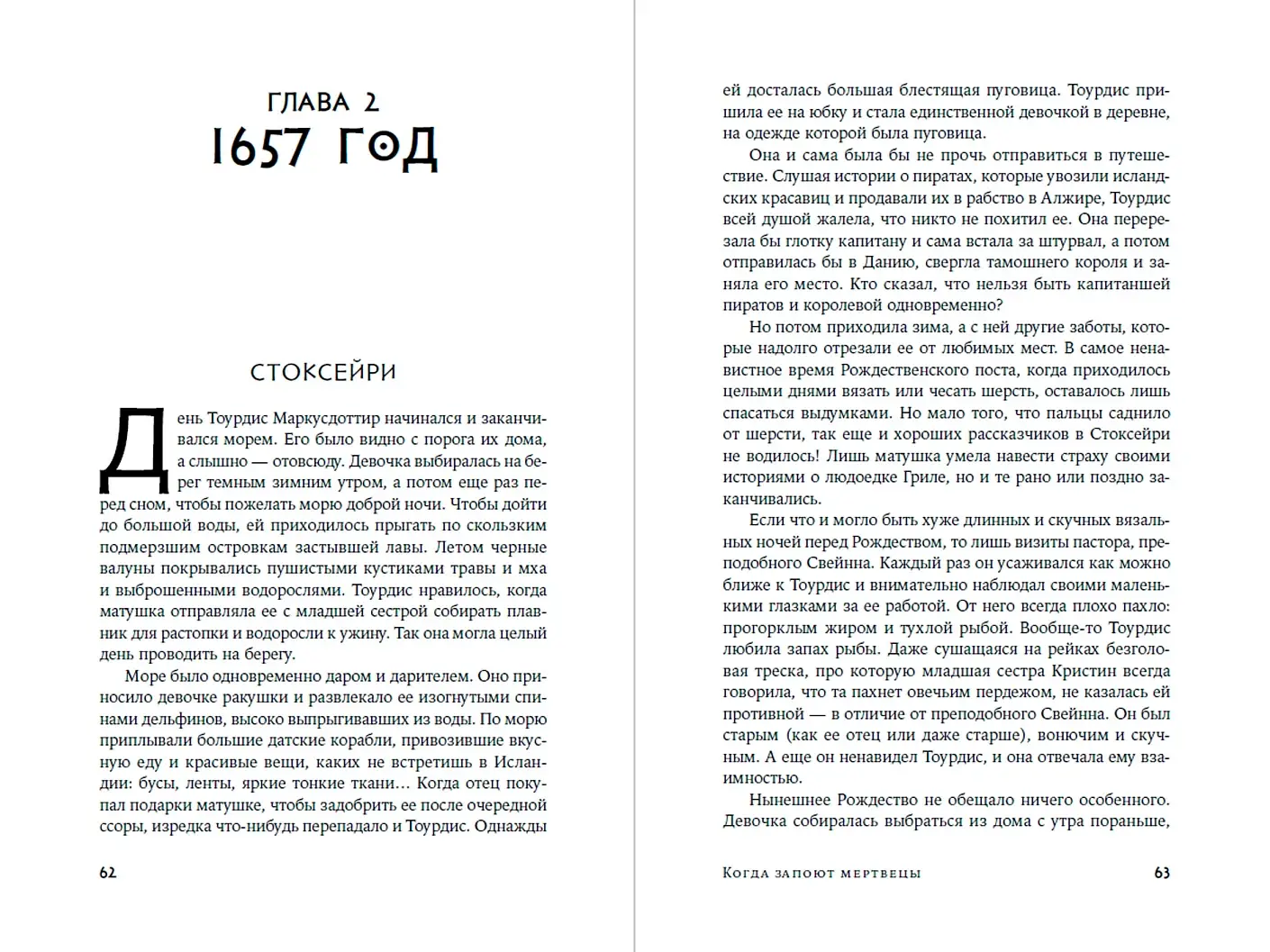 ГЛАВА 2
1657 ГОД

СТОКСЕЙРИ

День Тоурдис Маркусдоттир начинался и заканчивался морем. Его было видно с порога их дома, а слышно — отовсюду. Девочка выбиралась на берег темным зимним утром, а потом еще раз перед сном, чтобы пожелать морю доброй ночи. Чтобы дойти до большой воды, ей приходилось прыгать по скользким подмерзшим островкам застывшей лавы. Летом черные валуны покрывались пушистыми кустиками травы и мха и выброшенными водорослями. Тоурдис нравилось, когда матушка отправляла ее с младшей сестрой собирать плавник для растопки и водоросли к ужину. Так она могла целый день проводить на берегу.

Море было одновременно даром и дарителем. Оно приносило девочке ракушки и развлекало ее изогнутыми спинами дельфинов, высоко выпрыгивавших из воды. По морю приплывали большие датские корабли, привозившие вкусную еду и красивые вещи, каких не встретишь в Исландии: бусы, ленты, яркие тонкие ткани… Когда отец покупал подарки матушке, чтобы задобрить ее после очередной ссоры, изредка что-нибудь перепадало и Тоурдис. Однажды

62

ей досталась большая блестящая пуговица. Тоурдис пришила ее на юбку и стала единственной девочкой в деревне, на одежде которой была пуговица.

Она и сама была бы не прочь отправиться в путешествие. Слушая истории о пиратах, которые увозили исландских красавиц и продавали их в рабство в Алжире, Тоурдис всей душой жалела, что никто не похитил ее. Она перерезала бы глотку капитану и сама встала за штурвал, а потом отправилась бы в Данию, свергла тамошнего короля и заняла его место. Кто сказал, что нельзя быть капитаншей пиратов и королевой одновременно?

Но потом приходила зима, а с ней другие заботы, которые надолго отрезали ее от любимых мест. В самое ненавистное время Рождественского поста, когда приходилось целыми днями вязать или чесать шерсть, оставалось лишь спасаться выдумками. Но мало того, что пальцы саднило от шерсти, так еще и хороших рассказчиков в Стоксейри не водилось! Лишь матушка умела навести страху своими историями о людоедке Гриле, но и те рано или поздно заканчивались.

Если что и могло быть хуже длинных и скучных вязальных ночей перед Рождеством, то лишь визиты пастора, преподобного Свейнна. Каждый раз он усаживался как можно ближе к Тоурдис и внимательно наблюдал своими маленькими глазками за ее работой. От него всегда плохо пахло: прогорклым жиром и тухлой рыбой. Вообще-то Тоурдис любила запах рыбы. Даже сушащаяся на рейках безголовая треска, про которую младшая сестра Кристин всегда говорила, что та пахнет овечьим пердежом, не казалась ей противной — в отличие от преподобного Свейнна. Он был старым (как ее отец или даже старше), вонючим и скучным. А еще он ненавидел Тоурдис, и она отвечала ему взаимностью.

Нынешнее Рождество не обещало ничего особенного. Девочка собиралась выбраться из дома с утра пораньше,

Когда запоют мертвецы 63